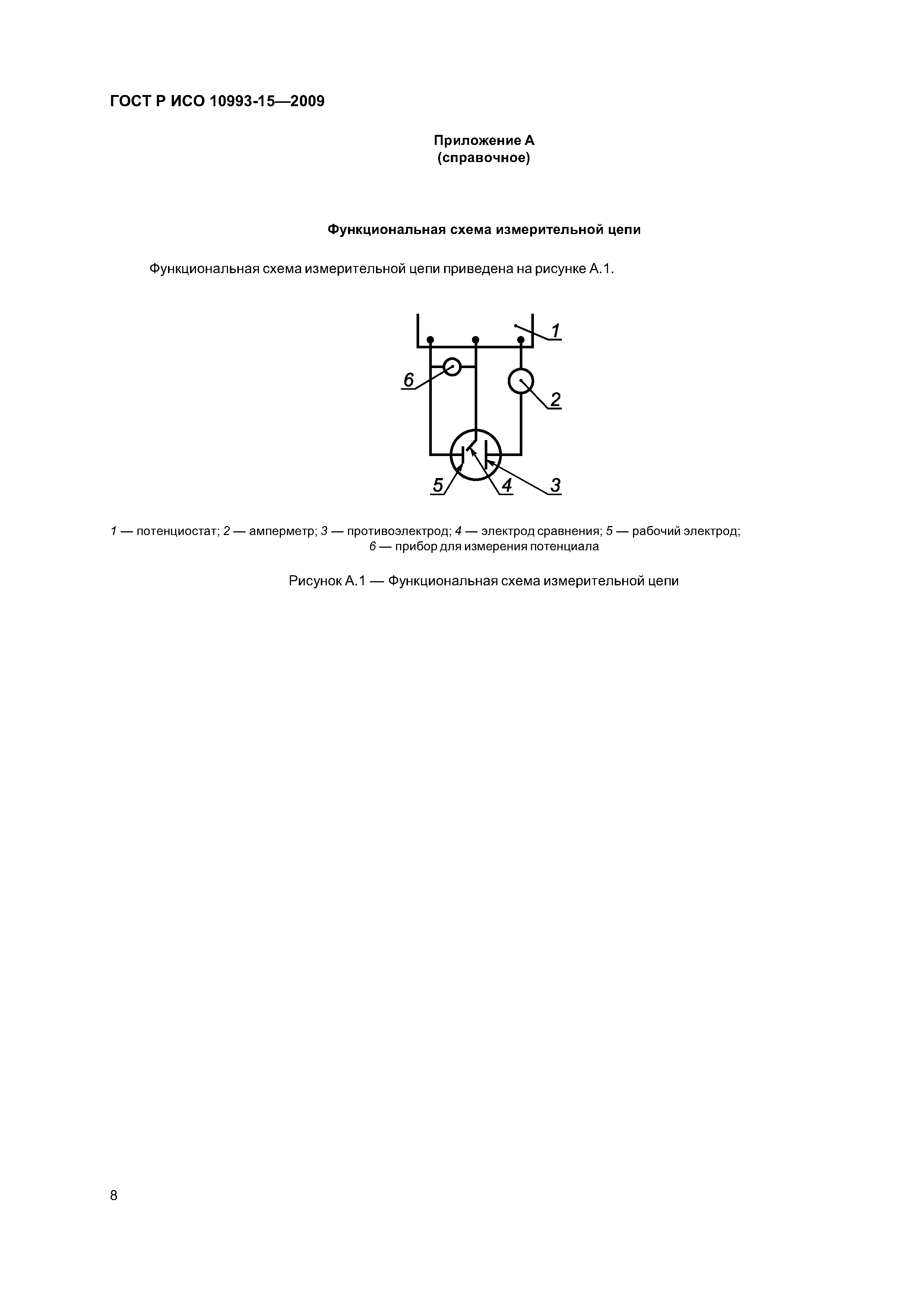 ГОСТ Р ИСО 10993-15—2009

Приложение А
(справочное)

Функциональная схема измерительной цепи

Функциональная схема измерительной цепи приведена на рисунке А.1.

1

6

2

5 4 3

1 — потенциостат; 2 — амперметр; 3 — противоэлектрод; 4 — электрод сравнения; 5 — рабочий электрод; 6 — прибор для измерения потенциала

Рисунок А.1 — Функциональная схема измерительной цепи

8